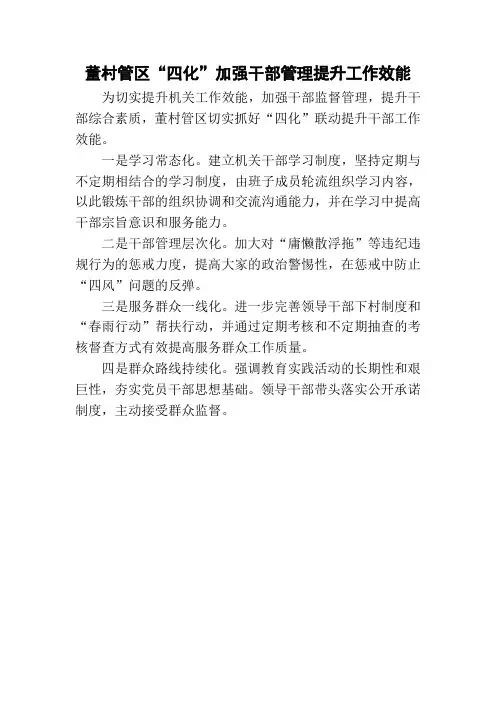 董村管区“四化”加强干部管理提升工作效能

为切实提升机关工作效能，加强干部监督管理，提升干部综合素质，董村管区切实抓好“四化”联动提升干部工作效能。

一是学习常态化。建立机关干部学习制度，坚持定期与不定期相结合的学习制度，由班子成员轮流组织学习内容，以此锻炼干部的组织协调和交流沟通能力，并在学习中提高干部宗旨意识和服务能力。

二是干部管理层次化。加大对“庸懒散浮拖”等违纪违规行为的惩戒力度，提高大家的政治警惕性，在惩戒中防止“四风”问题的反弹。

三是服务群众一线化。进一步完善领导干部下村制度和“春雨行动”帮扶行动，并通过定期考核和不定期抽查的考核督查方式有效提高服务群众工作质量。

四是群众路线持续化。强调教育实践活动的长期性和艰巨性，夯实党员干部思想基础。领导干部带头落实公开承诺制度，主动接受群众监督。